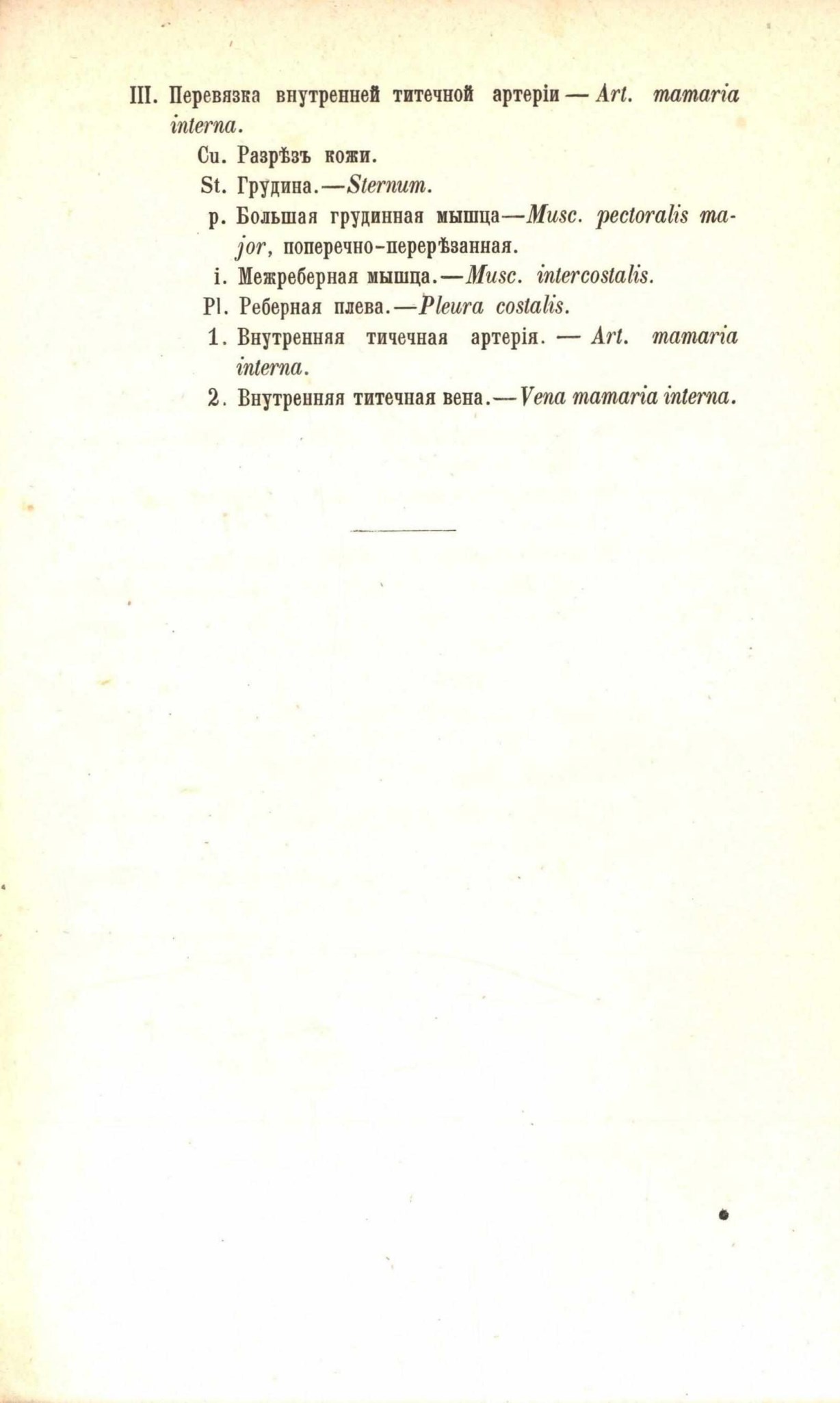 III. Перевязка внутренней титечной артеріи — Art. mamaria interna.

Cu. Разрѣзъ кожи.

St. Грудина.—Sternum.

p. Большая грудинная мышца—Musc. pectoralis major, поперечно-перерѣзанная.

i. Межреберная мышца.—Musc. intercostalis.

Pl. Реберная плева.—Pleura costalis.

1. Внутренняя тичечная артерія. — Art. mamaria interna.

2. Внутренняя титечная вена.—Vena mamaria interna.